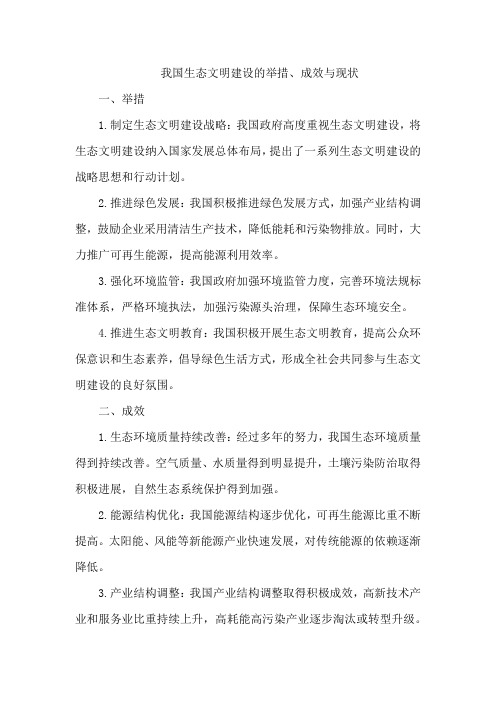 我国生态文明建设的举措、成效与现状

一、举措

1.制定生态文明建设战略：我国政府高度重视生态文明建设，将生态文明建设纳入国家发展总体布局，提出了一系列生态文明建设的战略思想和行动计划。

2.推进绿色发展：我国积极推进绿色发展方式，加强产业结构调整，鼓励企业采用清洁生产技术，降低能耗和污染物排放。同时，大力推广可再生能源，提高能源利用效率。

3.强化环境监管：我国政府加强环境监管力度，完善环境法规标准体系，严格环境执法，加强污染源头治理，保障生态环境安全。

4.推进生态文明教育：我国积极开展生态文明教育，提高公众环保意识和生态素养，倡导绿色生活方式，形成全社会共同参与生态文明建设的良好氛围。

二、成效

1.生态环境质量持续改善：经过多年的努力，我国生态环境质量得到持续改善。空气质量、水质量得到明显提升，土壤污染防治取得积极进展，自然生态系统保护得到加强。

2.能源结构优化：我国能源结构逐步优化，可再生能源比重不断提高。太阳能、风能等新能源产业快速发展，对传统能源的依赖逐渐降低。

3.产业结构调整：我国产业结构调整取得积极成效，高新技术产业和服务业比重持续上升，高耗能高污染产业逐步淘汰或转型升级。